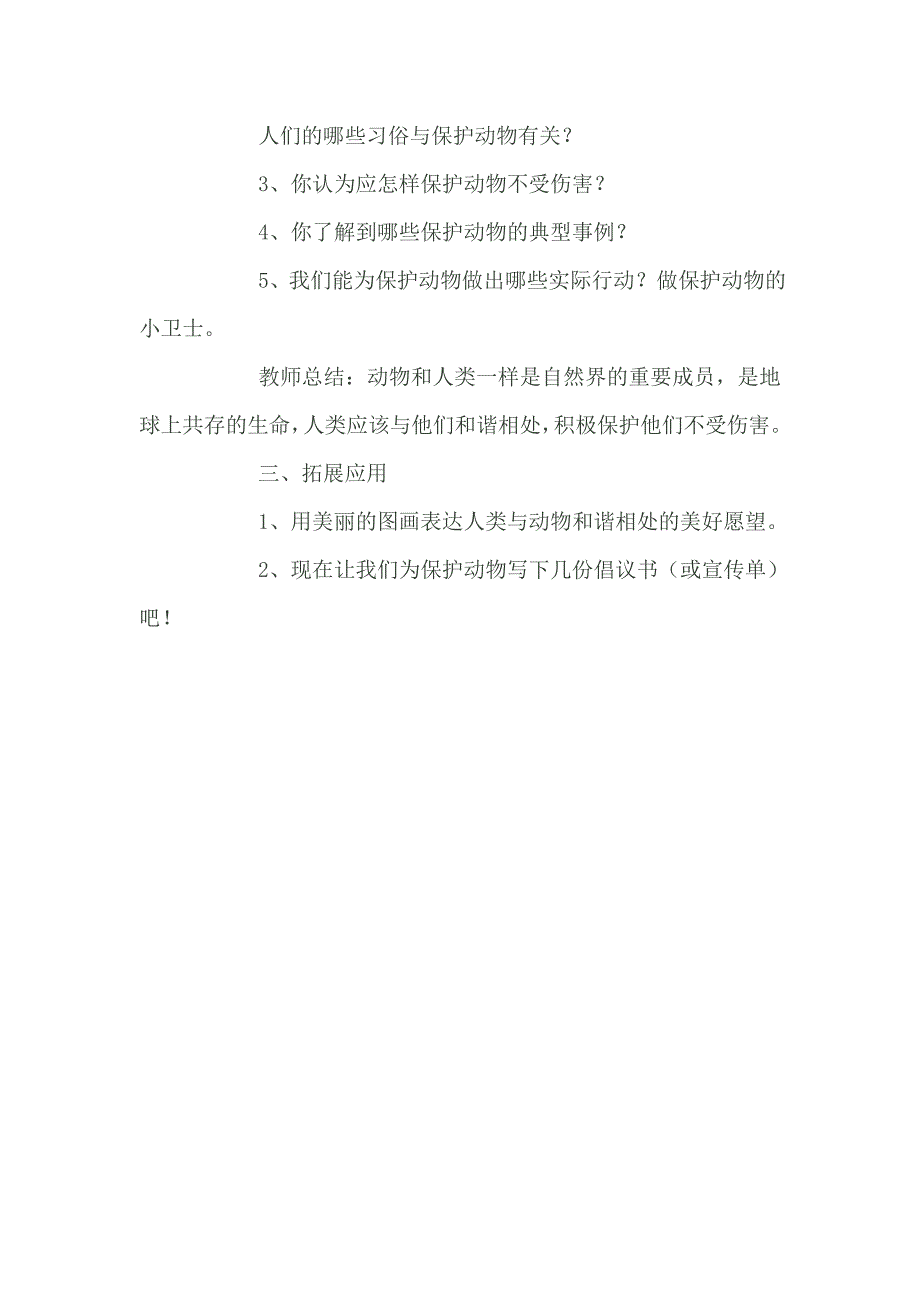 人们的哪些习俗与保护动物有关？

3、你认为应怎样保护动物不受伤害？

4、你了解到哪些保护动物的典型事例？

5、我们能为保护动物做出哪些实际行动？做保护动物的小卫士。

教师总结：动物和人类一样是自然界的重要成员，是地球上共存的生命，人类应该与他们和谐相处，积极保护他们不受伤害。

三、拓展应用

1、用美丽的图画表达人类与动物和谐相处的美好愿望。

2、现在让我们为保护动物写下几份倡议书（或宣传单）吧！